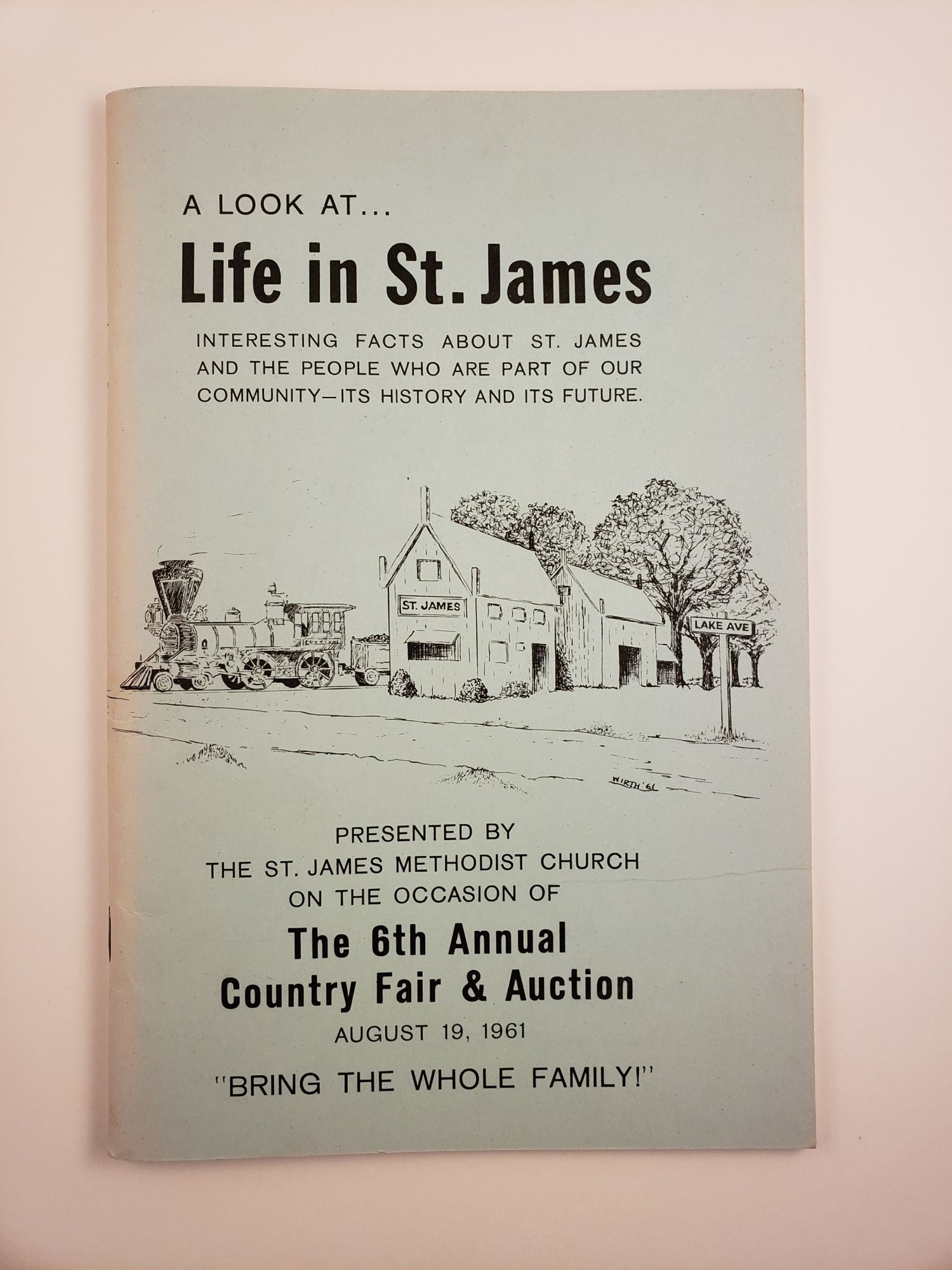 A LOOK AT...

Life in St. James

INTERESTING FACTS ABOUT ST. JAMES AND THE PEOPLE WHO ARE PART OF OUR COMMUNITY—ITS HISTORY AND ITS FUTURE.

ST. JAMES

LAKE AVE

WIRTH '61

PRESENTED BY
THE ST. JAMES METHODIST CHURCH
ON THE OCCASION OF

The 6th Annual
Country Fair & Auction

AUGUST 19, 1961

"BRING THE WHOLE FAMILY!"